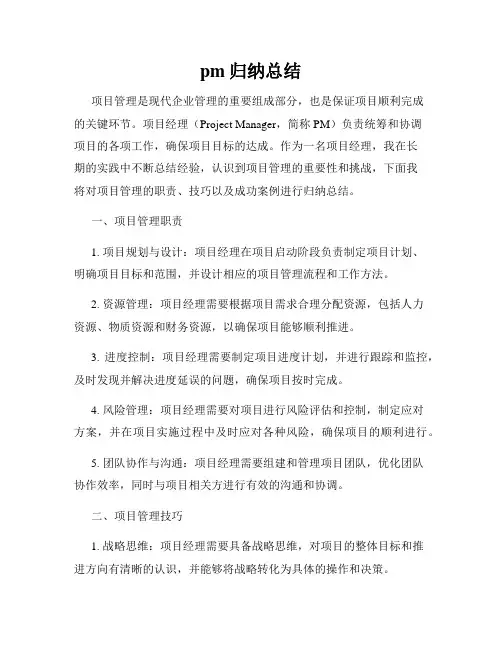 pm 归纳总结

项目管理是现代企业管理的重要组成部分，也是保证项目顺利完成的关键环节。项目经理（Project Manager，简称 PM）负责统筹和协调项目的各项工作，确保项目目标的达成。作为一名项目经理，我在长期的实践中不断总结经验，认识到项目管理的重要性和挑战，下面我将对项目管理的职责、技巧以及成功案例进行归纳总结。

一、项目管理职责

1. 项目规划与设计：项目经理在项目启动阶段负责制定项目计划、明确项目目标和范围，并设计相应的项目管理流程和工作方法。

2. 资源管理：项目经理需要根据项目需求合理分配资源，包括人力资源、物质资源和财务资源，以确保项目能够顺利推进。

3. 进度控制：项目经理需要制定项目进度计划，并进行跟踪和监控，及时发现并解决进度延误的问题，确保项目按时完成。

4. 风险管理：项目经理需要对项目进行风险评估和控制，制定应对方案，并在项目实施过程中及时应对各种风险，确保项目的顺利进行。

5. 团队协作与沟通：项目经理需要组建和管理项目团队，优化团队协作效率，同时与项目相关方进行有效的沟通和协调。

二、项目管理技巧

1. 战略思维：项目经理需要具备战略思维，对项目的整体目标和推进方向有清晰的认识，并能够将战略转化为具体的操作和决策。